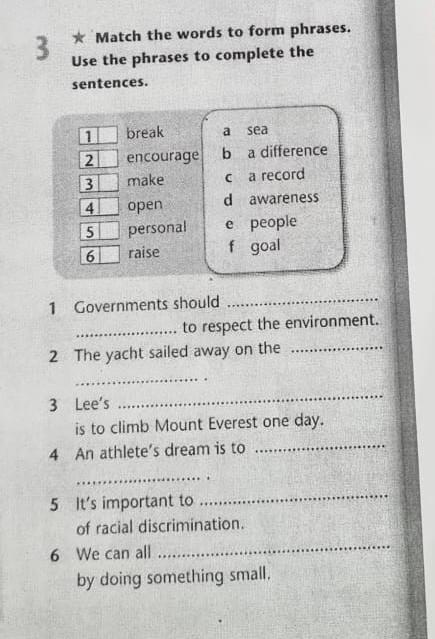 3 ★ Match the words to form phrases. Use the phrases to complete the sentences.

1 ☐ break
2 ☐ encourage
3 ☐ make
4 ☐ open
5 ☐ personal
6 ☐ raise

a sea
b a difference
c a record
d awareness
e people
f goal

1 Governments should ____ ____ to respect the environment.
2 The yacht sailed away on the ____ ____ .
3 Lee's ____ is to climb Mount Everest one day.
4 An athlete's dream is to ____ ____ .
5 It's important to ____ of racial discrimination.
6 We can all ____ by doing something small.